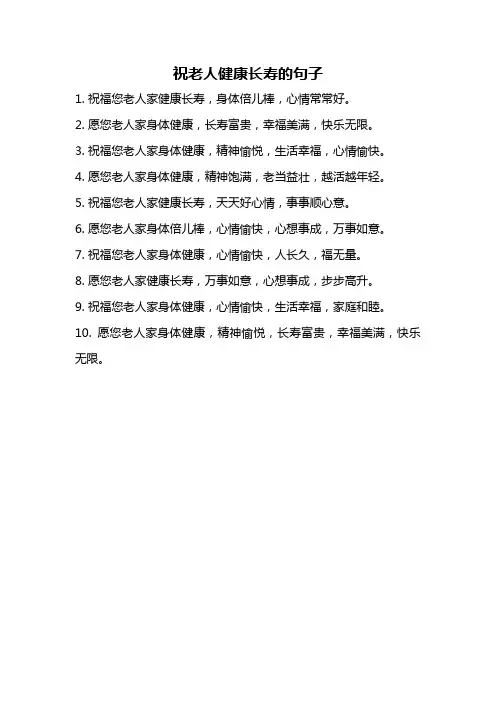 祝老人健康长寿的句子

1. 祝福您老人家健康长寿，身体倍儿棒，心情常常好。

2. 愿您老人家身体健康，长寿富贵，幸福美满，快乐无限。

3. 祝福您老人家身体健康，精神愉悦，生活幸福，心情愉快。

4. 愿您老人家身体健康，精神饱满，老当益壮，越活越年轻。

5. 祝福您老人家健康长寿，天天好心情，事事顺心意。

6. 愿您老人家身体倍儿棒，心情愉快，心想事成，万事如意。

7. 祝福您老人家身体健康，心情愉快，人长久，福无量。

8. 愿您老人家健康长寿，万事如意，心想事成，步步高升。

9. 祝福您老人家身体健康，心情愉快，生活幸福，家庭和睦。

10. 愿您老人家身体健康，精神愉悦，长寿富贵，幸福美满，快乐无限。